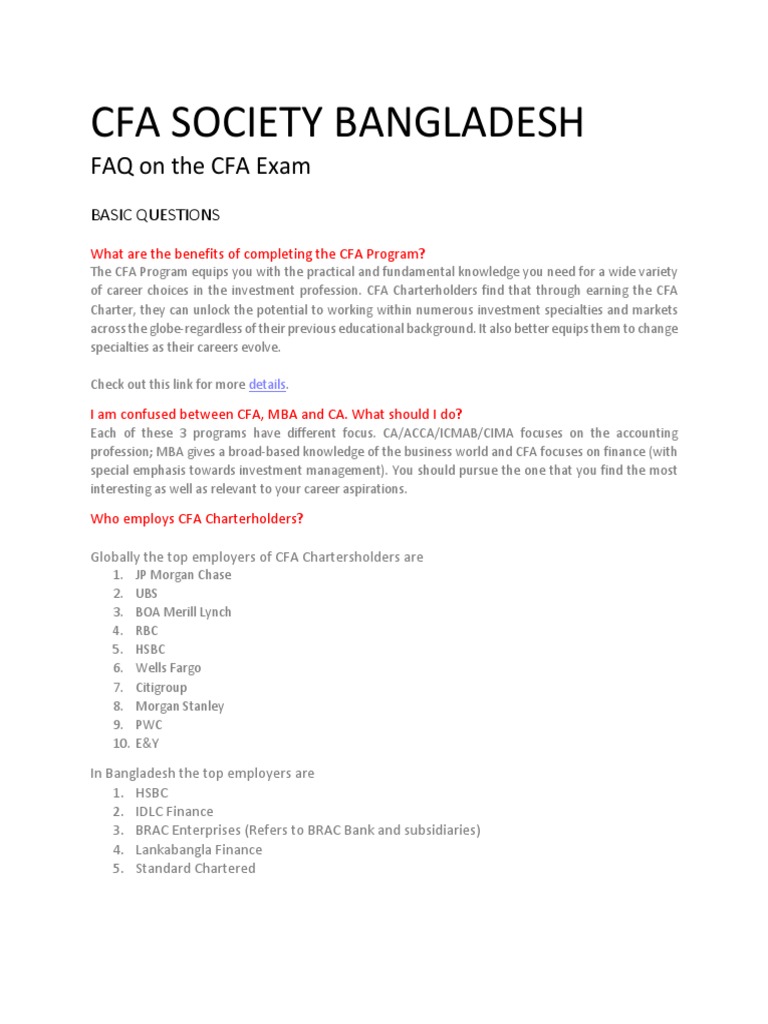 CFA SOCIETY BANGLADESH

FAQ on the CFA Exam

BASIC QUESTIONS

What are the benefits of completing the CFA Program?

The CFA Program equips you with the practical and fundamental knowledge you need for a wide variety of career choices in the investment profession. CFA Charterholders find that through earning the CFA Charter, they can unlock the potential to working within numerous investment specialties and markets across the globe-regardless of their previous educational background. It also better equips them to change specialties as their careers evolve.

Check out this link for more details.

I am confused between CFA, MBA and CA. What should I do?

Each of these 3 programs have different focus. CA/ACCA/ICMAB/CIMA focuses on the accounting profession; MBA gives a broad-based knowledge of the business world and CFA focuses on finance (with special emphasis towards investment management). You should pursue the one that you find the most interesting as well as relevant to your career aspirations.

Who employs CFA Charterholders?

Globally the top employers of CFA Chartersholders are
1. JP Morgan Chase
2. UBS
3. BOA Merill Lynch
4. RBC
5. HSBC
6. Wells Fargo
7. Citigroup
8. Morgan Stanley
9. PWC
10. E&Y

In Bangladesh the top employers are
1. HSBC
2. IDLC Finance
3. BRAC Enterprises (Refers to BRAC Bank and subsidiaries)
4. Lankabangla Finance
5. Standard Chartered